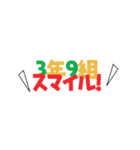 3年9組
スマイル!